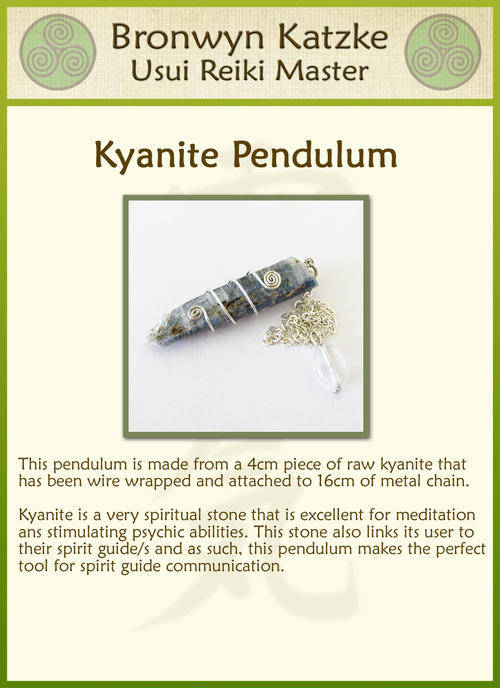 Bronwyn Katzke
Usui Reiki Master

Kyanite Pendulum

This pendulum is made from a 4cm piece of raw kyanite that has been wire wrapped and attached to 16cm of metal chain.

Kyanite is a very spiritual stone that is excellent for meditation ans stimulating psychic abilities. This stone also links its user to their spirit guide/s and as such, this pendulum makes the perfect tool for spirit guide communication.